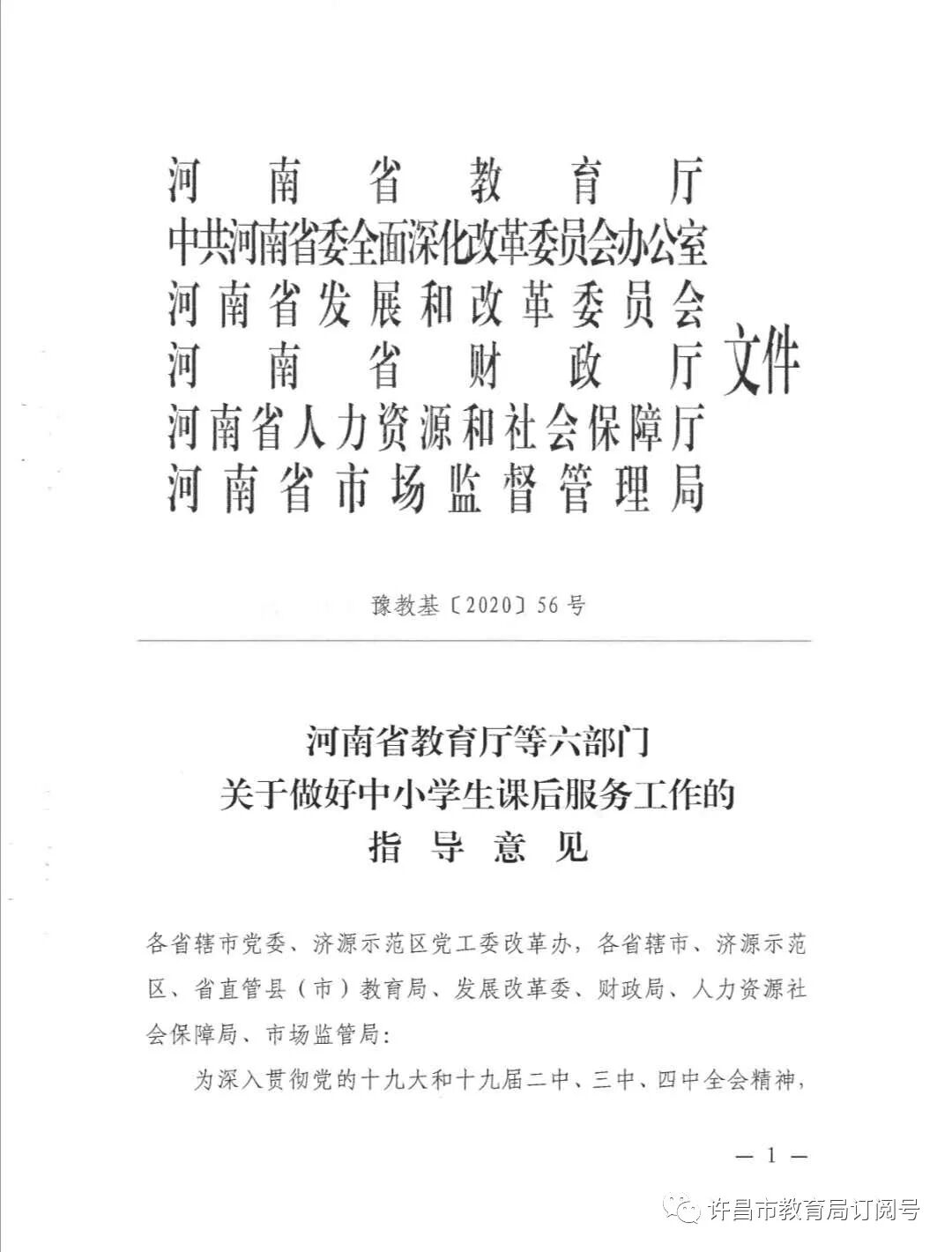 河南省教育厅
中共河南省委全面深化改革委员会办公室
河南省发展和改革委员会
河南省财政厅
河南省人力资源和社会保障厅
河南省市场监督管理局
文件

豫教基〔2020〕56号

河南省教育厅等六部门
关于做好中小学生课后服务工作的
指导意见

各省辖市党委、济源示范区党工委改革办，各省辖市、济源示范区、省直管县（市）教育局、发展改革委、财政局、人力资源社会保障局、市场监管局：

为深入贯彻党的十九大和十九届二中、三中、四中全会精神，

— 1 —

许昌市教育局订阅号